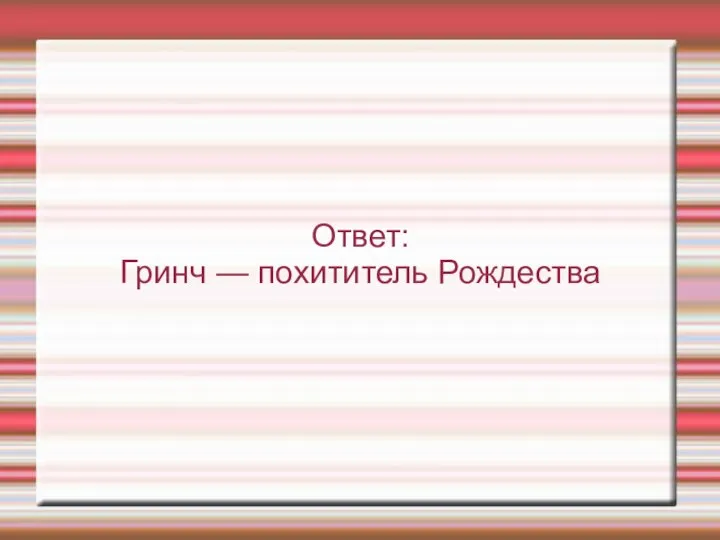 Ответ:
Гринч — похититель Рождества